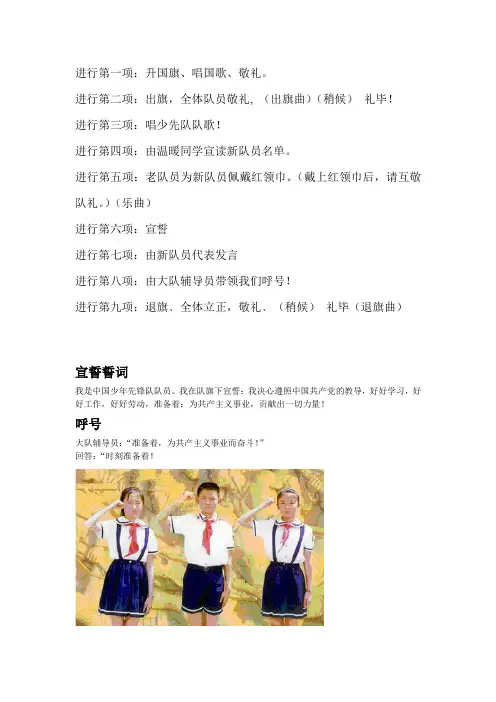 进行第一项：升国旗、唱国歌、敬礼。

进行第二项：出旗，全体队员敬礼，（出旗曲）（稍候） 礼毕！

进行第三项：唱少先队队歌！

进行第四项：由温暖同学宣读新队员名单。

进行第五项：老队员为新队员佩戴红领巾。（戴上红领巾后，请互敬队礼。）（乐曲）

进行第六项：宣誓

进行第七项：由新队员代表发言

进行第八项：由大队辅导员带领我们呼号！

进行第九项：退旗、全体立正，敬礼、（稍候） 礼毕（退旗曲）

宣誓誓词

我是中国少年先锋队队员。我在队旗下宣誓：我决心遵照中国共产党的教导，好好学习，好好工作，好好劳动，准备着：为共产主义事业，贡献出一切力量！

呼号

大队辅导员："准备着，为共产主义事业而奋斗！"
回答："时刻准备着！